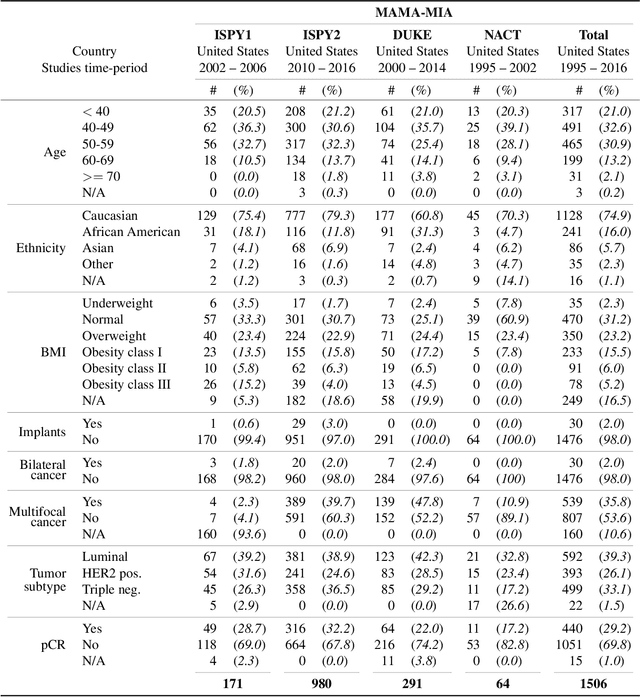 | | | MAMA-MIA | | | | | | | | | |
|---|---|---|---|---|---|---|---|---|---|---|---|
| Country Studies time-period | | ISPY1 United States 2002 – 2006 | | ISPY2 United States 2010 – 2016 | | DUKE United States 2000 – 2014 | | NACT United States 1995 – 2002 | | Total United States 1995 – 2016 | |
| | | # | (%) | # | (%) | # | (%) | # | (%) | # | (%) |
| Age | < 40 | 35 | (20.5) | 208 | (21.2) | 61 | (21.0) | 13 | (20.3) | 317 | (21.0) |
| | 40-49 | 62 | (36.3) | 300 | (30.6) | 104 | (35.7) | 25 | (39.1) | 491 | (32.6) |
| | 50-59 | 56 | (32.7) | 317 | (32.3) | 74 | (25.4) | 18 | (28.1) | 465 | (30.9) |
| | 60-69 | 18 | (10.5) | 134 | (13.7) | 41 | (14.1) | 6 | (9.4) | 199 | (13.2) |
| | >= 70 | 0 | (0.0) | 18 | (1.8) | 11 | (3.8) | 2 | (3.1) | 31 | (2.1) |
| | N/A | 0 | (0.0) | 3 | (0.3) | 0 | (0.0) | 0 | (0.0) | 3 | (0.2) |
| Ethnicity | Caucasian | 129 | (75.4) | 777 | (79.3) | 177 | (60.8) | 45 | (70.3) | 1128 | (74.9) |
| | African American | 31 | (18.1) | 116 | (11.8) | 91 | (31.3) | 3 | (4.7) | 241 | (16.0) |
| | Asian | 7 | (4.1) | 68 | (6.9) | 7 | (2.4) | 4 | (6.2) | 86 | (5.7) |
| | Other | 2 | (1.2) | 16 | (1.6) | 14 | (4.8) | 3 | (4.7) | 35 | (2.3) |
| | N/A | 2 | (1.2) | 3 | (0.3) | 2 | (0.7) | 9 | (14.1) | 16 | (1.1) |
| BMI | Underweight | 6 | (3.5) | 17 | (1.7) | 7 | (2.4) | 5 | (7.8) | 35 | (2.3) |
| | Normal | 57 | (33.3) | 301 | (30.7) | 73 | (25.1) | 39 | (60.9) | 470 | (31.2) |
| | Overweight | 40 | (23.4) | 224 | (22.9) | 71 | (24.4) | 15 | (23.4) | 350 | (23.2) |
| | Obesity class I | 23 | (13.5) | 155 | (15.8) | 50 | (17.2) | 5 | (7.8) | 233 | (15.5) |
| | Obesity class II | 10 | (5.8) | 62 | (6.3) | 19 | (6.5) | 0 | (0.0) | 91 | (6.0) |
| | Obesity class III | 26 | (15.2) | 39 | (4.0) | 13 | (4.5) | 0 | (0.0) | 78 | (5.2) |
| | N/A | 9 | (5.3) | 182 | (18.6) | 58 | (19.9) | 0 | (0.0) | 249 | (16.5) |
| Implants | Yes | 1 | (0.6) | 29 | (3.0) | 0 | (0.0) | 0 | (0.0) | 30 | (2.0) |
| | No | 170 | (99.4) | 951 | (97.0) | 291 | (100.0) | 64 | (100.0) | 1476 | (98.0) |
| Bilateral cancer | Yes | 3 | (1.8) | 20 | (2.0) | 7 | (2.4) | 0 | (0.0) | 30 | (2.0) |
| | No | 168 | (98.2) | 960 | (98.0) | 284 | (97.6) | 64 | (100) | 1476 | (98.0) |
| Multifocal cancer | Yes | 4 | (2.3) | 389 | (39.7) | 139 | (47.8) | 7 | (10.9) | 539 | (35.8) |
| | No | 7 | (4.1) | 591 | (60.3) | 152 | (52.2) | 57 | (89.1) | 807 | (53.6) |
| | N/A | 160 | (93.6) | 0 | (0.0) | 0 | (0.0) | 0 | (0.0) | 160 | (10.6) |
| Tumor subtype | Luminal | 67 | (39.2) | 381 | (38.9) | 123 | (42.3) | 21 | (32.8) | 592 | (39.3) |
| | HER2 pos. | 54 | (31.6) | 241 | (24.6) | 83 | (28.5) | 15 | (23.4) | 393 | (26.1) |
| | Triple neg. | 45 | (26.3) | 358 | (36.5) | 85 | (29.2) | 11 | (17.2) | 499 | (33.1) |
| | N/A | 5 | (2.9) | 0 | (0.0) | 0 | (0.0) | 17 | (26.6) | 22 | (1.5) |
| pCR | Yes | 49 | (28.7) | 316 | (32.2) | 64 | (22.0) | 11 | (17.2) | 440 | (29.2) |
| | No | 118 | (69.0) | 664 | (67.8) | 216 | (74.2) | 53 | (82.8) | 1051 | (69.8) |
| | N/A | 4 | (2.3) | 0 | (0.0) | 11 | (3.8) | 0 | (0.0) | 15 | (1.0) |
| | | 171 | | 980 | | 291 | | 64 | | 1506 | |